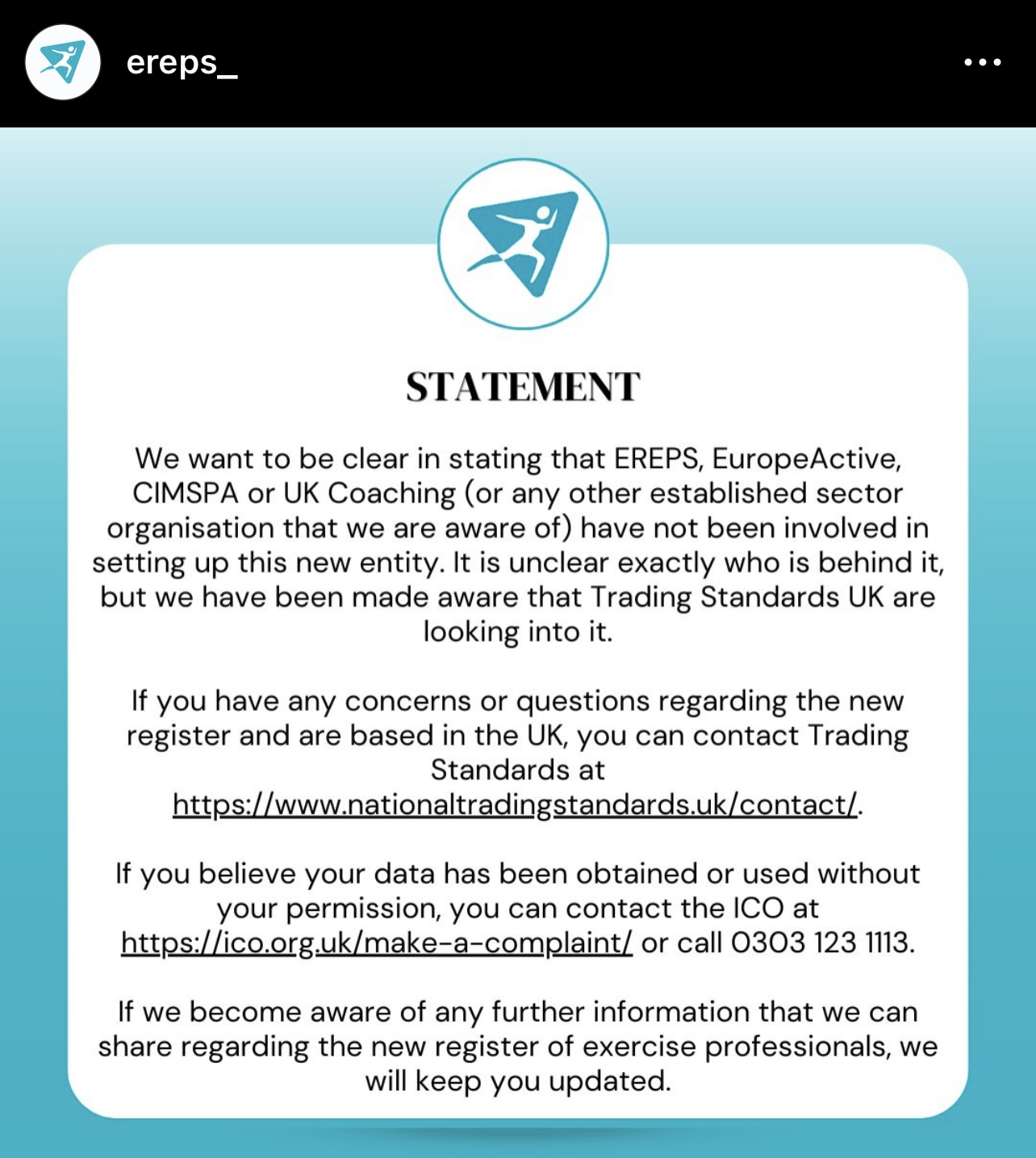 ereps_

STATEMENT

We want to be clear in stating that EREPS, EuropeActive, CIMSPA or UK Coaching (or any other established sector organisation that we are aware of) have not been involved in setting up this new entity. It is unclear exactly who is behind it, but we have been made aware that Trading Standards UK are looking into it.

If you have any concerns or questions regarding the new register and are based in the UK, you can contact Trading Standards at https://www.nationaltradingstandards.uk/contact/.

If you believe your data has been obtained or used without your permission, you can contact the ICO at https://ico.org.uk/make-a-complaint/ or call 0303 123 1113.

If we become aware of any further information that we can share regarding the new register of exercise professionals, we will keep you updated.